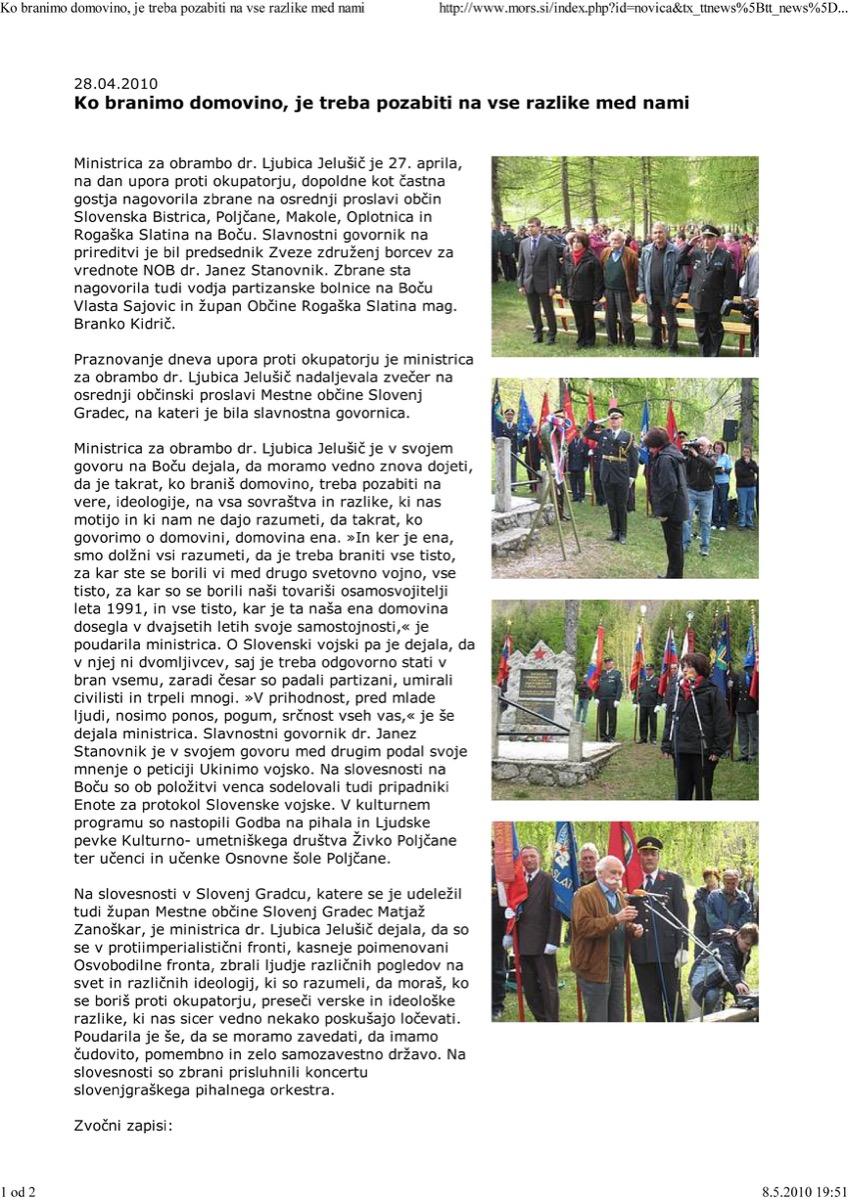 Ko branimo domovino, je treba pozabiti na vse razlike med nami http://www.mors.si/index.php?id=novica&tx_ttnews%5Btt_news%5D...

28.04.2010
Ko branimo domovino, je treba pozabiti na vse razlike med nami

Ministrica za obrambo dr. Ljubica Jelušič je 27. aprila, na dan upora proti okupatorju, dopoldne kot častna gostja nagovorila zbrane na osrednji proslavi občin Slovenska Bistrica, Poljčane, Makole, Oplotnica in Rogaška Slatina na Boču. Slavnostni govornik na prireditvi je bil predsednik Zveze združenj borcev za vrednote NOB dr. Janez Stanovnik. Zbrane sta nagovorila tudi vodja partizanske bolnice na Boču Vlasta Sajovic in župan Občine Rogaška Slatina mag. Branko Kidrič.

Praznovanje dneva upora proti okupatorju je ministrica za obrambo dr. Ljubica Jelušič nadaljevala zvečer na osrednji občinski proslavi Mestne občine Slovenj Gradec, na kateri je bila slavnostna govornica.

Ministrica za obrambo dr. Ljubica Jelušič je v svojem govoru na Boču dejala, da moramo vedno znova dojeti, da je takrat, ko braniš domovino, treba pozabiti na vere, ideologije, na vsa sovraštva in razlike, ki nas motijo in ki nam ne dajo razumeti, da takrat, ko govorimo o domovini, domovina ena. »In ker je ena, smo dolžni vsi razumeti, da je treba braniti vse tisto, za kar ste se borili vi med drugo svetovno vojno, vse tisto, za kar so se borili naši tovariši osamosvojitelji leta 1991, in vse tisto, kar je ta naša ena domovina dosegla v dvajsetih letih svoje samostojnosti,« je poudarila ministrica. O Slovenski vojski pa je dejala, da v njej ni dvomljivcev, saj je treba odgovorno stati v bran vsemu, zaradi česar so padali partizani, umirali civilisti in trpeli mnogi. »V prihodnost, pred mlade ljudi, nosimo ponos, pogum, srčnost vseh vas,« je še dejala ministrica. Slavnostni govornik dr. Janez Stanovnik je v svojem govoru med drugim podal svoje mnenje o peticiji Ukinimo vojsko. Na slovesnosti na Boču so ob položitvi venca sodelovali tudi pripadniki Enote za protokol Slovenske vojske. V kulturnem programu so nastopili Godba na pihala in Ljudske pevke Kulturno- umetniškega društva Živko Poljčane ter učenci in učenke Osnovne šole Poljčane.

Na slovesnosti v Slovenj Gradcu, katere se je udeležil tudi župan Mestne občine Slovenj Gradec Matjaž Zanoškar, je ministrica dr. Ljubica Jelušič dejala, da so se v protiimperialistični fronti, kasneje poimenovani Osvobodilne fronta, zbrali ljudje različnih pogledov na svet in različnih ideologij, ki so razumeli, da moraš, ko se boriš proti okupatorju, preseči verske in ideološke razlike, ki nas sicer vedno nekako poskušajo ločevati. Poudarila je še, da se moramo zavedati, da imamo čudovito, pomembno in zelo samozavestno državo. Na slovesnosti so zbrani prisluhnili koncertu slovenjgraškega pihalnega orkestra.

Zvočni zapisi:

1 od 2 8.5.2010 19:51